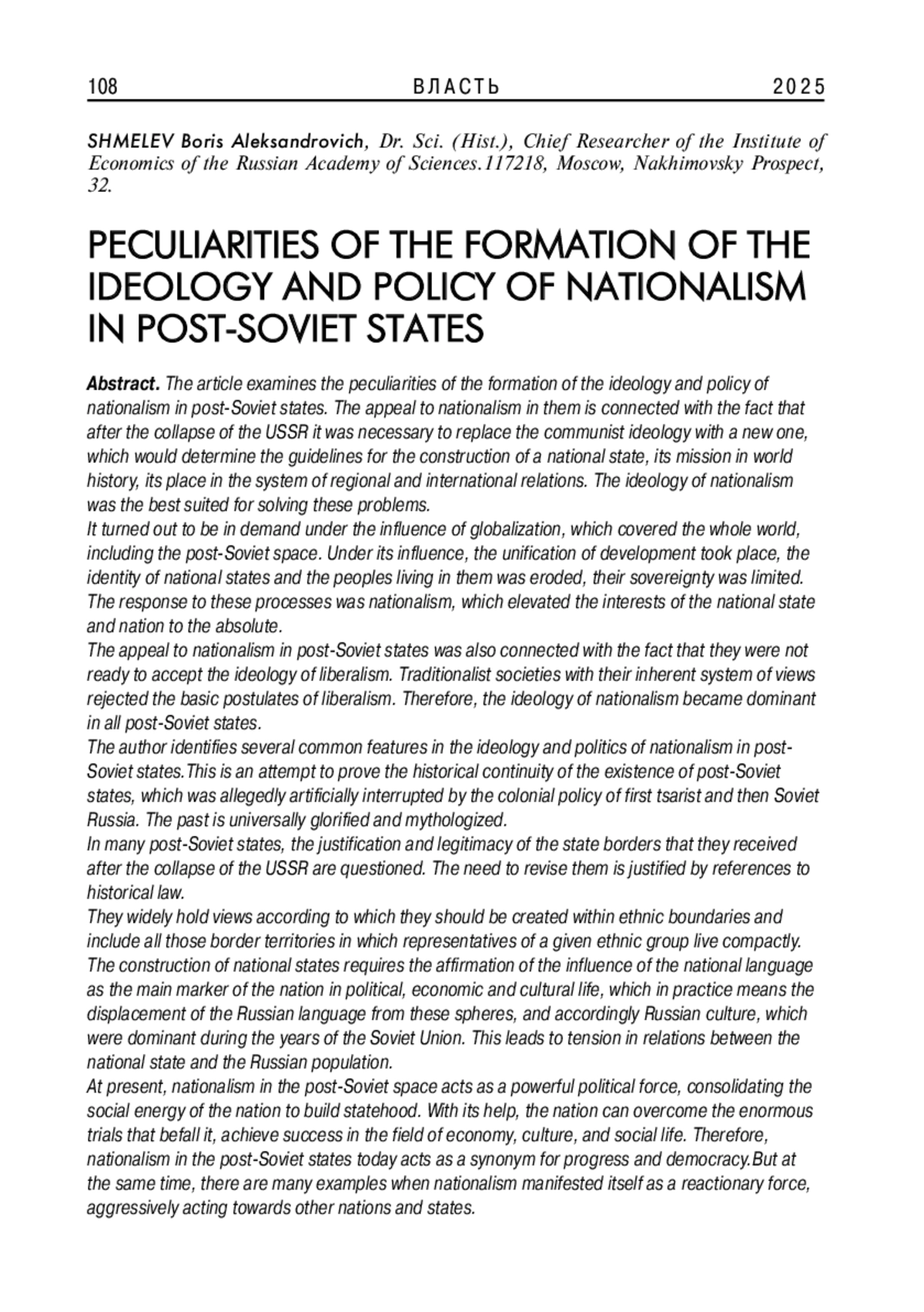 108 ВЛАСТЬ 2025

SHMELEV Boris Aleksandrovich, Dr. Sci. (Hist.), Chief Researcher of the Institute of Economics of the Russian Academy of Sciences.117218, Moscow, Nakhimovsky Prospect, 32.

PECULIARITIES OF THE FORMATION OF THE IDEOLOGY AND POLICY OF NATIONALISM IN POST-SOVIET STATES

Abstract. The article examines the peculiarities of the formation of the ideology and policy of nationalism in post-Soviet states. The appeal to nationalism in them is connected with the fact that after the collapse of the USSR it was necessary to replace the communist ideology with a new one, which would determine the guidelines for the construction of a national state, its mission in world history, its place in the system of regional and international relations. The ideology of nationalism was the best suited for solving these problems.
It turned out to be in demand under the influence of globalization, which covered the whole world, including the post-Soviet space. Under its influence, the unification of development took place, the identity of national states and the peoples living in them was eroded, their sovereignty was limited. The response to these processes was nationalism, which elevated the interests of the national state and nation to the absolute.
The appeal to nationalism in post-Soviet states was also connected with the fact that they were not ready to accept the ideology of liberalism. Traditionalist societies with their inherent system of views rejected the basic postulates of liberalism. Therefore, the ideology of nationalism became dominant in all post-Soviet states.
The author identifies several common features in the ideology and politics of nationalism in post-Soviet states.This is an attempt to prove the historical continuity of the existence of post-Soviet states, which was allegedly artificially interrupted by the colonial policy of first tsarist and then Soviet Russia. The past is universally glorified and mythologized.
In many post-Soviet states, the justification and legitimacy of the state borders that they received after the collapse of the USSR are questioned. The need to revise them is justified by references to historical law.
They widely hold views according to which they should be created within ethnic boundaries and include all those border territories in which representatives of a given ethnic group live compactly.
The construction of national states requires the affirmation of the influence of the national language as the main marker of the nation in political, economic and cultural life, which in practice means the displacement of the Russian language from these spheres, and accordingly Russian culture, which were dominant during the years of the Soviet Union. This leads to tension in relations between the national state and the Russian population.
At present, nationalism in the post-Soviet space acts as a powerful political force, consolidating the social energy of the nation to build statehood. With its help, the nation can overcome the enormous trials that befall it, achieve success in the field of economy, culture, and social life. Therefore, nationalism in the post-Soviet states today acts as a synonym for progress and democracy.But at the same time, there are many examples when nationalism manifested itself as a reactionary force, aggressively acting towards other nations and states.